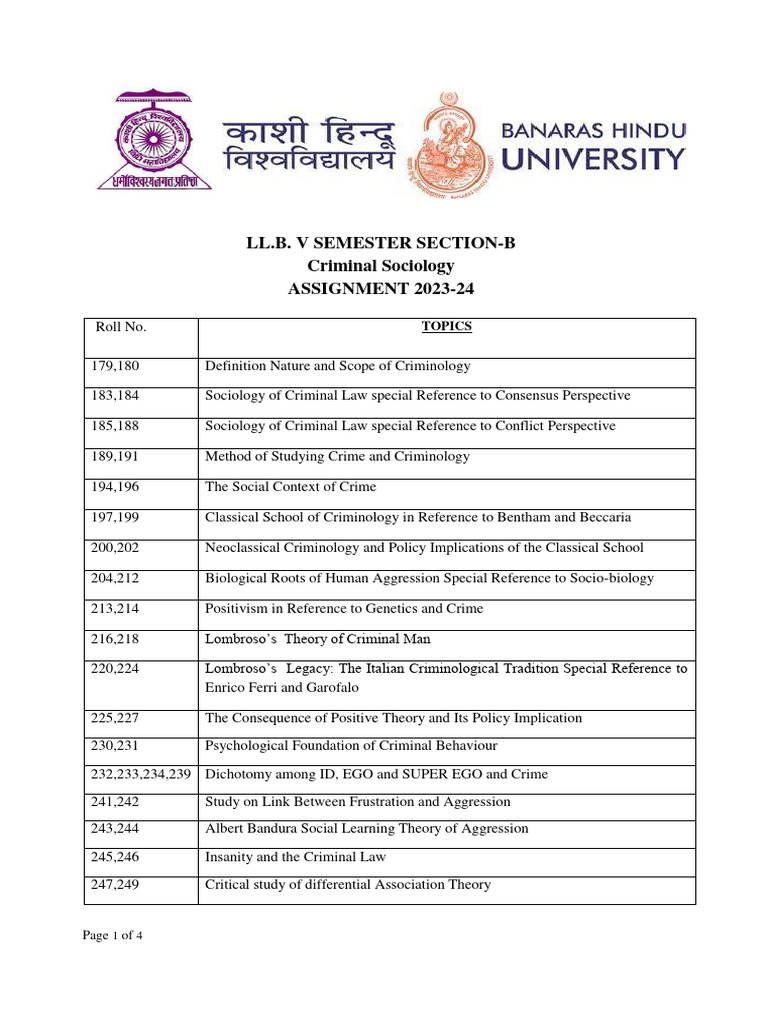 काशी हिन्दू विश्वविद्यालय

BANARAS HINDU UNIVERSITY

LL.B. V SEMESTER SECTION-B
Criminal Sociology
ASSIGNMENT 2023-24

| Roll No. | TOPICS |
|---|---|
| 179,180 | Definition Nature and Scope of Criminology |
| 183,184 | Sociology of Criminal Law special Reference to Consensus Perspective |
| 185,188 | Sociology of Criminal Law special Reference to Conflict Perspective |
| 189,191 | Method of Studying Crime and Criminology |
| 194,196 | The Social Context of Crime |
| 197,199 | Classical School of Criminology in Reference to Bentham and Beccaria |
| 200,202 | Neoclassical Criminology and Policy Implications of the Classical School |
| 204,212 | Biological Roots of Human Aggression Special Reference to Socio-biology |
| 213,214 | Positivism in Reference to Genetics and Crime |
| 216,218 | Lombroso's Theory of Criminal Man |
| 220,224 | Lombroso's Legacy: The Italian Criminological Tradition Special Reference to Enrico Ferri and Garofalo |
| 225,227 | The Consequence of Positive Theory and Its Policy Implication |
| 230,231 | Psychological Foundation of Criminal Behaviour |
| 232,233,234,239 | Dichotomy among ID, EGO and SUPER EGO and Crime |
| 241,242 | Study on Link Between Frustration and Aggression |
| 243,244 | Albert Bandura Social Learning Theory of Aggression |
| 245,246 | Insanity and the Criminal Law |
| 247,249 | Critical study of differential Association Theory |

Page 1 of 4